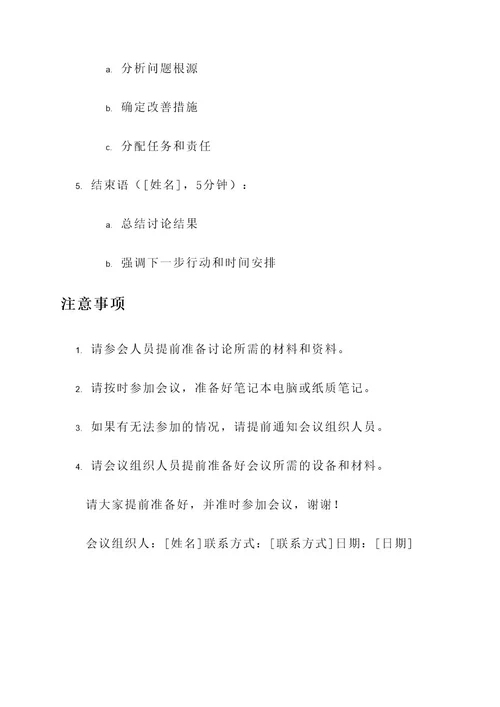 a. 分析问题根源

b. 确定改善措施

c. 分配任务和责任

5. 结束语（[姓名]，5分钟）：

a. 总结讨论结果

b. 强调下一步行动和时间安排

注意事项

1. 请参会人员提前准备讨论所需的材料和资料。

2. 请按时参加会议，准备好笔记本电脑或纸质笔记。

3. 如果有无法参加的情况，请提前通知会议组织人员。

4. 请会议组织人员提前准备好会议所需的设备和材料。

请大家提前准备好，并准时参加会议，谢谢！

会议组织人：[姓名]联系方式：[联系方式]日期：[日期]